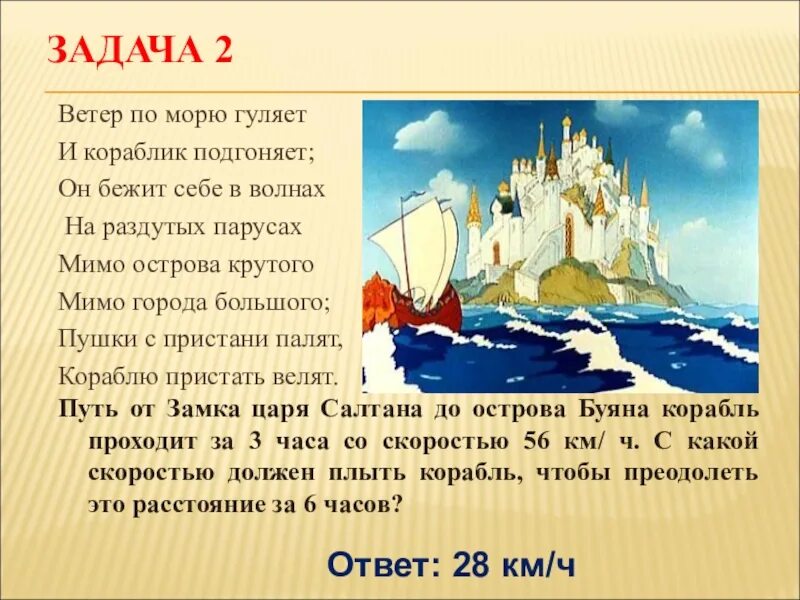 ЗАДАЧА 2

Ветер по морю гуляет
И кораблик подгоняет;
Он бежит себе в волнах
На раздутых парусах
Мимо острова крутого
Мимо города большого;
Пушки с пристани палят,
Кораблю пристать велят.

Путь от Замка царя Салтана до острова Буяна корабль проходит за 3 часа со скоростью 56 км/ ч. С какой скоростью должен плыть корабль, чтобы преодолеть это расстояние за 6 часов?

Ответ: 28 км/ч